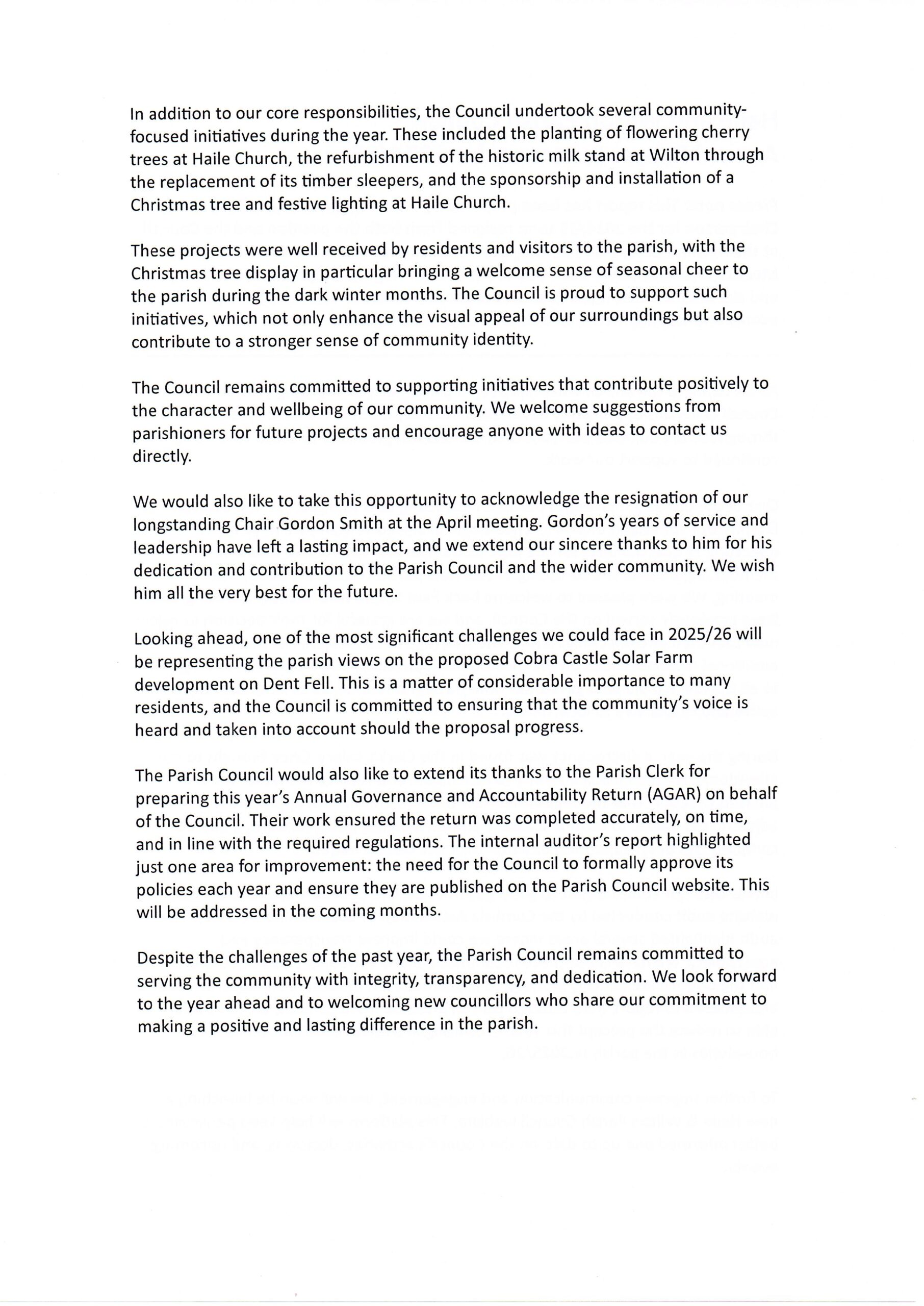 In addition to our core responsibilities, the Council undertook several community-focused initiatives during the year. These included the planting of flowering cherry trees at Haile Church, the refurbishment of the historic milk stand at Wilton through the replacement of its timber sleepers, and the sponsorship and installation of a Christmas tree and festive lighting at Haile Church.

These projects were well received by residents and visitors to the parish, with the Christmas tree display in particular bringing a welcome sense of seasonal cheer to the parish during the dark winter months. The Council is proud to support such initiatives, which not only enhance the visual appeal of our surroundings but also contribute to a stronger sense of community identity.

The Council remains committed to supporting initiatives that contribute positively to the character and wellbeing of our community. We welcome suggestions from parishioners for future projects and encourage anyone with ideas to contact us directly.

We would also like to take this opportunity to acknowledge the resignation of our longstanding Chair Gordon Smith at the April meeting. Gordon's years of service and leadership have left a lasting impact, and we extend our sincere thanks to him for his dedication and contribution to the Parish Council and the wider community. We wish him all the very best for the future.

Looking ahead, one of the most significant challenges we could face in 2025/26 will be representing the parish views on the proposed Cobra Castle Solar Farm development on Dent Fell. This is a matter of considerable importance to many residents, and the Council is committed to ensuring that the community's voice is heard and taken into account should the proposal progress.

The Parish Council would also like to extend its thanks to the Parish Clerk for preparing this year's Annual Governance and Accountability Return (AGAR) on behalf of the Council. Their work ensured the return was completed accurately, on time, and in line with the required regulations. The internal auditor's report highlighted just one area for improvement: the need for the Council to formally approve its policies each year and ensure they are published on the Parish Council website. This will be addressed in the coming months.

Despite the challenges of the past year, the Parish Council remains committed to serving the community with integrity, transparency, and dedication. We look forward to the year ahead and to welcoming new councillors who share our commitment to making a positive and lasting difference in the parish.